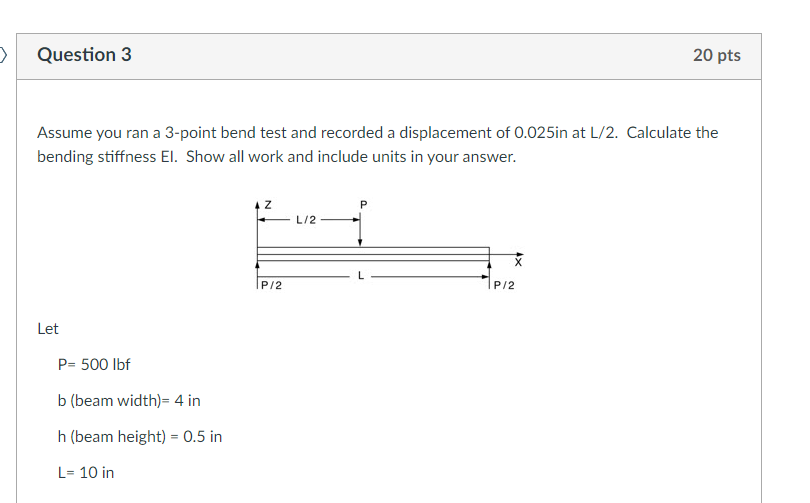 Question 3

20 pts

Assume you ran a 3-point bend test and recorded a displacement of 0.025in at L/2. Calculate the bending stiffness EI. Show all work and include units in your answer.

Z
L/2
P
X
L
P/2
P/2

Let

P= 500 lbf

b (beam width)= 4 in

h (beam height) = 0.5 in

L= 10 in